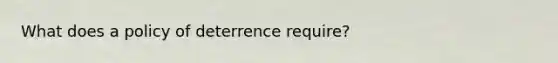 What does a policy of deterrence require?